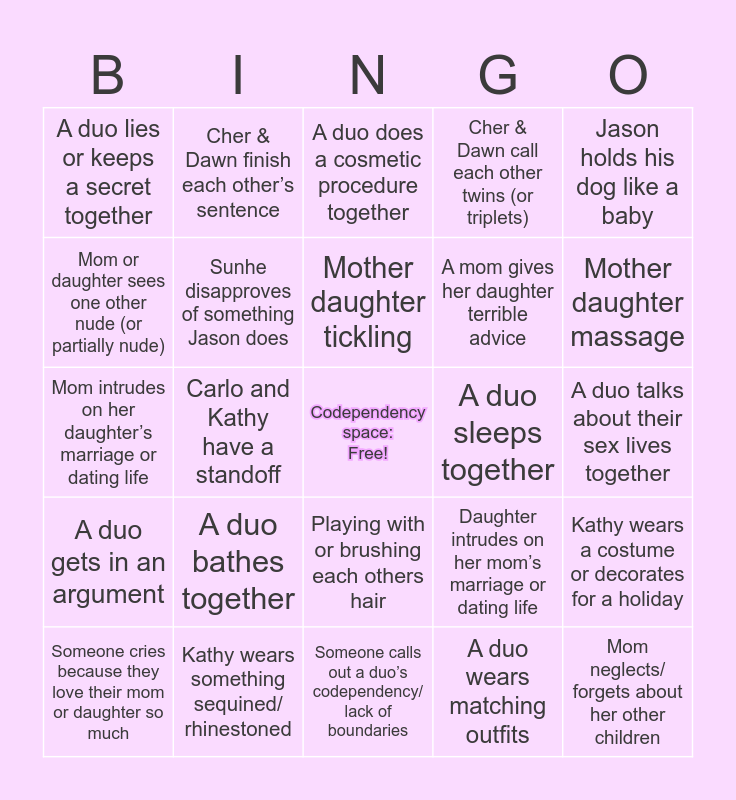 | B | I | N | G | O |
|---|---|---|---|---|
| A duo lies or keeps a secret together | Cher & Dawn finish each other's sentence | A duo does a cosmetic procedure together | Cher & Dawn call each other twins (or triplets) | Jason holds his dog like a baby |
| Mom or daughter sees one other nude (or partially nude) | Sunhe disapproves of something Jason does | Mother daughter tickling | A mom gives her daughter terrible advice | Mother daughter massage |
| Mom intrudes on her daughter's marriage or dating life | Carlo and Kathy have a standoff | Codependency space: Free! | A duo sleeps together | A duo talks about their sex lives together |
| A duo gets in an argument | A duo bathes together | Playing with or brushing each others hair | Daughter intrudes on her mom's marriage or dating life | Kathy wears a costume or decorates for a holiday |
| Someone cries because they love their mom or daughter so much | Kathy wears something sequined/ rhinestoned | Someone calls out a duo's codependency/ lack of boundaries | A duo wears matching outfits | Mom neglects/ forgets about her other children |